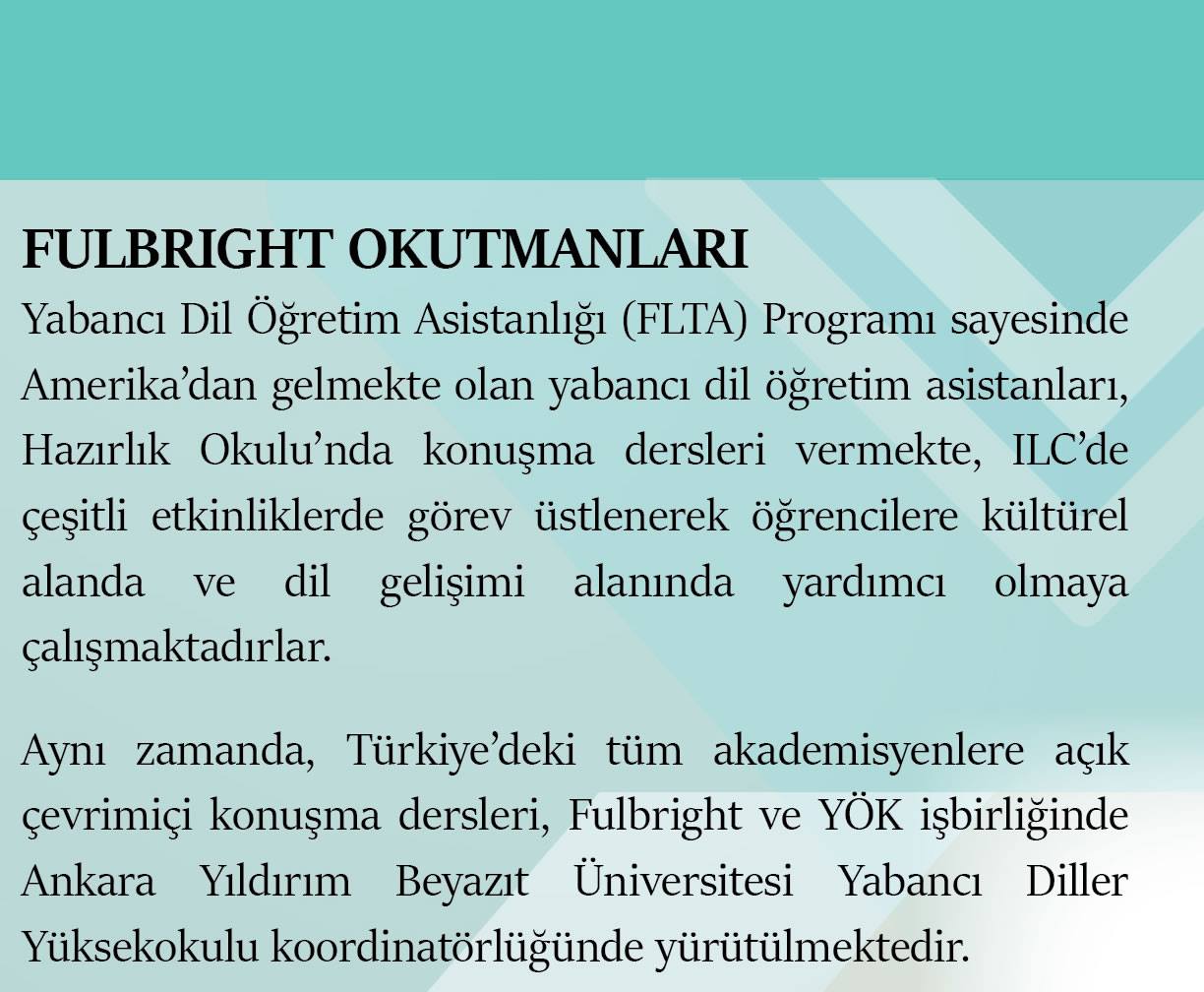 FULBRIGHT OKUTMANLARI

Yabancı Dil Öğretim Asistanlığı (FLTA) Programı sayesinde Amerika'dan gelmekte olan yabancı dil öğretim asistanları, Hazırlık Okulu'nda konuşma dersleri vermekte, ILC'de çeşitli etkinliklerde görev üstlenerek öğrencilere kültürel alanda ve dil gelişimi alanında yardımcı olmaya çalışmaktadırlar.

Aynı zamanda, Türkiye'deki tüm akademisyenlere açık çevrimiçi konuşma dersleri, Fulbright ve YÖK işbirliğinde Ankara Yıldırım Beyazıt Üniversitesi Yabancı Diller Yüksekokulu koordinatörlüğünde yürütülmektedir.